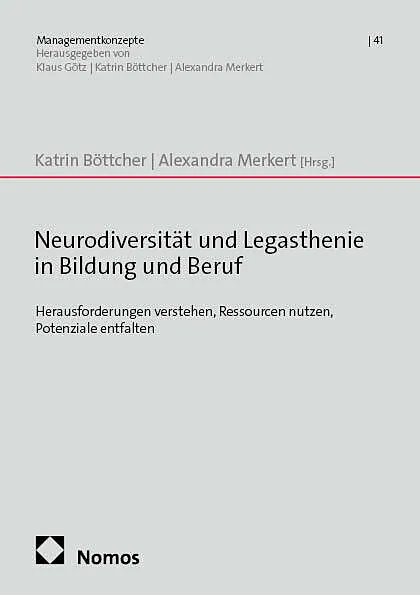 Managementkonzepte
Herausgegeben von
Klaus Götz | Katrin Böttcher | Alexandra Merkert

| 41

Katrin Böttcher | Alexandra Merkert [Hrsg.]

Neurodiversität und Legasthenie in Bildung und Beruf

Herausforderungen verstehen, Ressourcen nutzen, Potenziale entfalten

Nomos